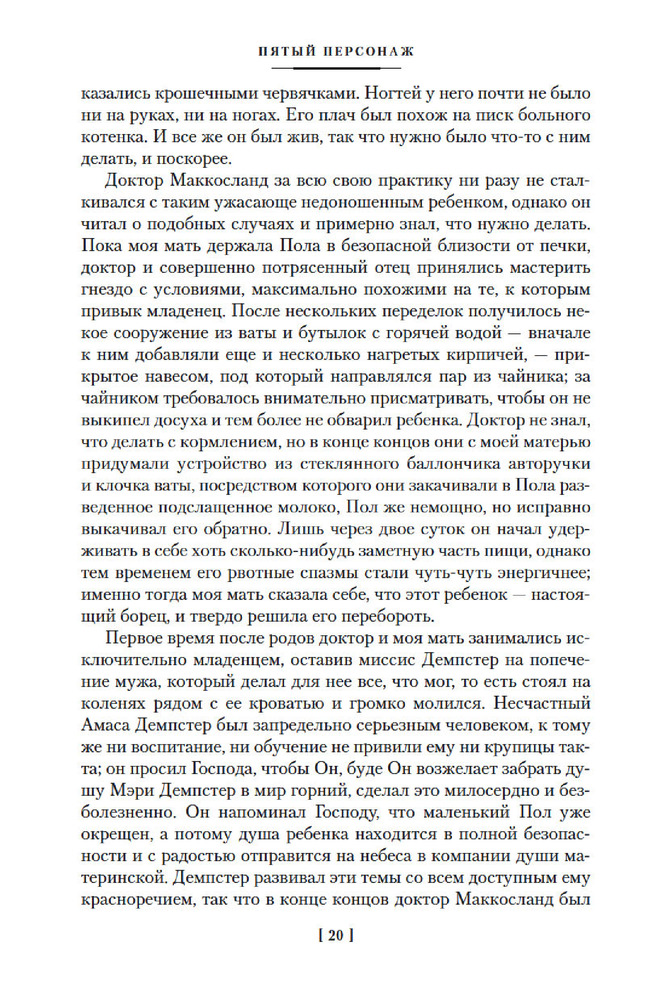 ПЯТЫЙ ПЕРСОНАЖ

казались крошечными червячками. Ногтей у него почти не было ни на руках, ни на ногах. Его плач был похож на писк больного котенка. И все же он был жив, так что нужно было что-то с ним делать, и поскорее.

Доктор Маккосланд за всю свою практику ни разу не сталкивался с таким ужасающе недоношенным ребенком, однако он читал о подобных случаях и примерно знал, что нужно делать. Пока моя мать держала Пола в безопасной близости от печки, доктор и совершенно потрясенный отец принялись мастерить гнездо с условиями, максимально похожими на те, к которым привык младенец. После нескольких переделок получилось некое сооружение из ваты и бутылок с горячей водой — вначале к ним добавляли еще и несколько нагретых кирпичей, — прикрытое навесом, под который направлялся пар из чайника; за чайником требовалось внимательно присматривать, чтобы он не выкипел досуха и тем более не обварил ребенка. Доктор не знал, что делать с кормлением, но в конце концов они с моей матерью придумали устройство из стеклянного баллончика авторучки и клочка ваты, посредством которого они закачивали в Пола разведенное подслащенное молоко, Пол же немощно, но исправно выкачивал его обратно. Лишь через двое суток он начал удерживать в себе хоть сколько-нибудь заметную часть пищи, однако тем временем его рвотные спазмы стали чуть-чуть энергичнее; именно тогда моя мать сказала себе, что этот ребенок — настоящий борец, и твердо решила его перебороть.

Первое время после родов доктор и моя мать занимались исключительно младенцем, оставив миссис Демпстер на попечение мужа, который делал для нее все, что мог, то есть стоял на коленях рядом с ее кроватью и громко молился. Несчастный Амаса Демпстер был запредельно серьезным человеком, к тому же ни воспитание, ни обучение не привили ему ни крупицы такта; он просил Господа, чтобы Он, буде Он возжелает забрать душу Мэри Демпстер в мир горний, сделал это милосердно и безболезненно. Он напоминал Господу, что маленький Пол уже окрещен, а потому душа ребенка находится в полной безопасности и с радостью отправится на небеса в компании души материнской. Демпстер развивал эти темы со всем доступным ему красноречием, так что в конце концов доктор Маккосланд был

[ 20 ]